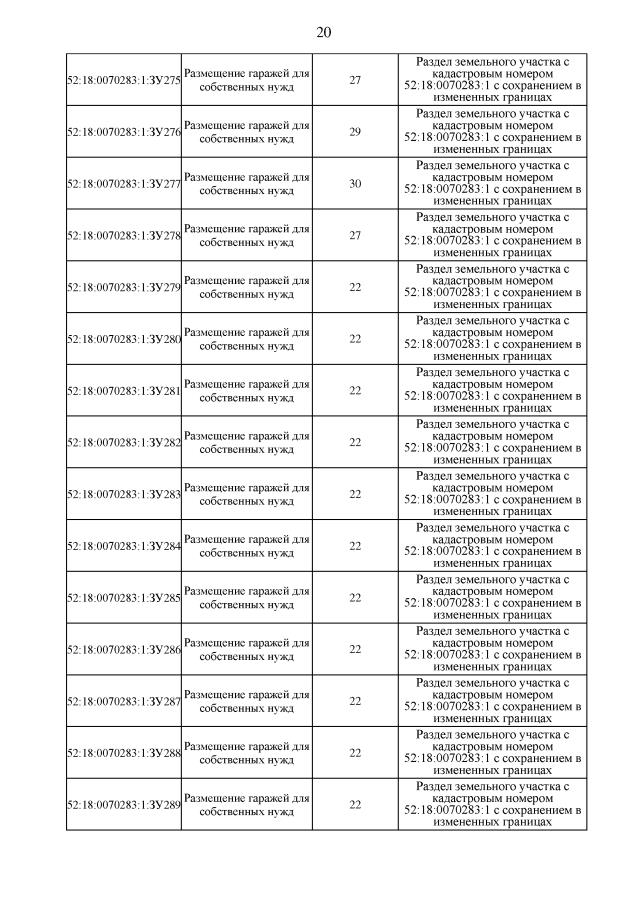 20

| | | | |
|---|---|---|---|
| 52:18:0070283:1:ЗУ275 | Размещение гаражей для собственных нужд | 27 | Раздел земельного участка с кадастровым номером 52:18:0070283:1 с сохранением в измененных границах |
| 52:18:0070283:1:ЗУ276 | Размещение гаражей для собственных нужд | 29 | Раздел земельного участка с кадастровым номером 52:18:0070283:1 с сохранением в измененных границах |
| 52:18:0070283:1:ЗУ277 | Размещение гаражей для собственных нужд | 30 | Раздел земельного участка с кадастровым номером 52:18:0070283:1 с сохранением в измененных границах |
| 52:18:0070283:1:ЗУ278 | Размещение гаражей для собственных нужд | 27 | Раздел земельного участка с кадастровым номером 52:18:0070283:1 с сохранением в измененных границах |
| 52:18:0070283:1:ЗУ279 | Размещение гаражей для собственных нужд | 22 | Раздел земельного участка с кадастровым номером 52:18:0070283:1 с сохранением в измененных границах |
| 52:18:0070283:1:ЗУ280 | Размещение гаражей для собственных нужд | 22 | Раздел земельного участка с кадастровым номером 52:18:0070283:1 с сохранением в измененных границах |
| 52:18:0070283:1:ЗУ281 | Размещение гаражей для собственных нужд | 22 | Раздел земельного участка с кадастровым номером 52:18:0070283:1 с сохранением в измененных границах |
| 52:18:0070283:1:ЗУ282 | Размещение гаражей для собственных нужд | 22 | Раздел земельного участка с кадастровым номером 52:18:0070283:1 с сохранением в измененных границах |
| 52:18:0070283:1:ЗУ283 | Размещение гаражей для собственных нужд | 22 | Раздел земельного участка с кадастровым номером 52:18:0070283:1 с сохранением в измененных границах |
| 52:18:0070283:1:ЗУ284 | Размещение гаражей для собственных нужд | 22 | Раздел земельного участка с кадастровым номером 52:18:0070283:1 с сохранением в измененных границах |
| 52:18:0070283:1:ЗУ285 | Размещение гаражей для собственных нужд | 22 | Раздел земельного участка с кадастровым номером 52:18:0070283:1 с сохранением в измененных границах |
| 52:18:0070283:1:ЗУ286 | Размещение гаражей для собственных нужд | 22 | Раздел земельного участка с кадастровым номером 52:18:0070283:1 с сохранением в измененных границах |
| 52:18:0070283:1:ЗУ287 | Размещение гаражей для собственных нужд | 22 | Раздел земельного участка с кадастровым номером 52:18:0070283:1 с сохранением в измененных границах |
| 52:18:0070283:1:ЗУ288 | Размещение гаражей для собственных нужд | 22 | Раздел земельного участка с кадастровым номером 52:18:0070283:1 с сохранением в измененных границах |
| 52:18:0070283:1:ЗУ289 | Размещение гаражей для собственных нужд | 22 | Раздел земельного участка с кадастровым номером 52:18:0070283:1 с сохранением в измененных границах |